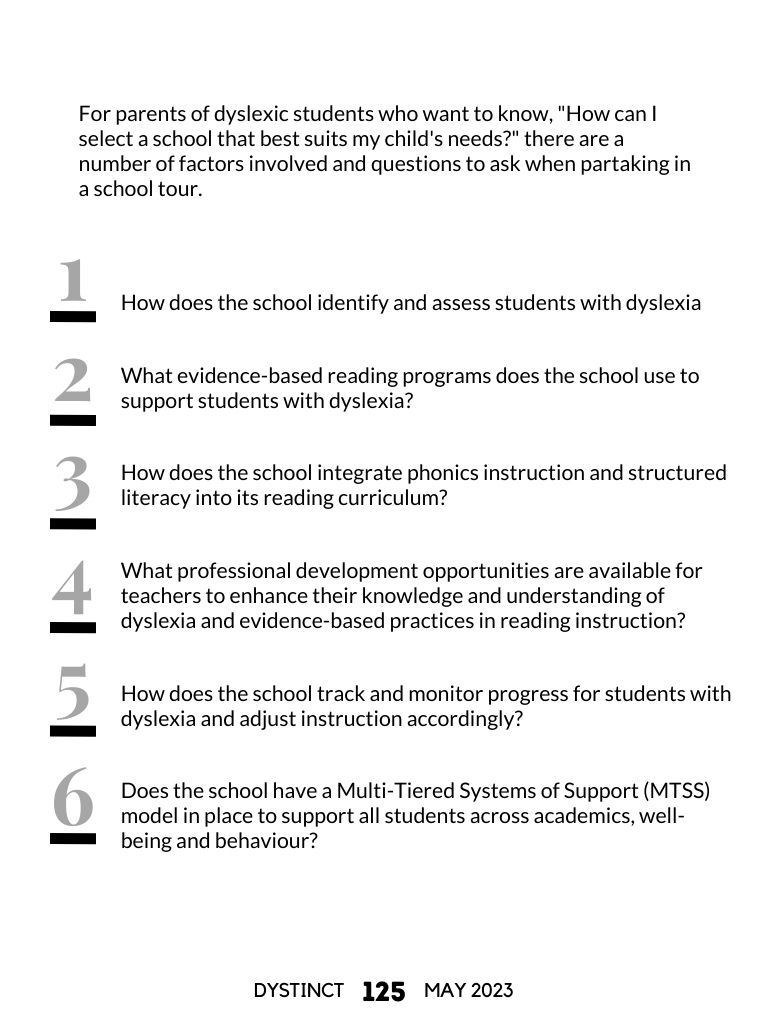 For parents of dyslexic students who want to know, "How can I select a school that best suits my child's needs?" there are a number of factors involved and questions to ask when partaking in a school tour.

1

How does the school identify and assess students with dyslexia

2

What evidence-based reading programs does the school use to support students with dyslexia?

3

How does the school integrate phonics instruction and structured literacy into its reading curriculum?

4

What professional development opportunities are available for teachers to enhance their knowledge and understanding of dyslexia and evidence-based practices in reading instruction?

5

How does the school track and monitor progress for students with dyslexia and adjust instruction accordingly?

6

Does the school have a Multi-Tiered Systems of Support (MTSS) model in place to support all students across academics, well-being and behaviour?

DYSTINCT 125 MAY 2023